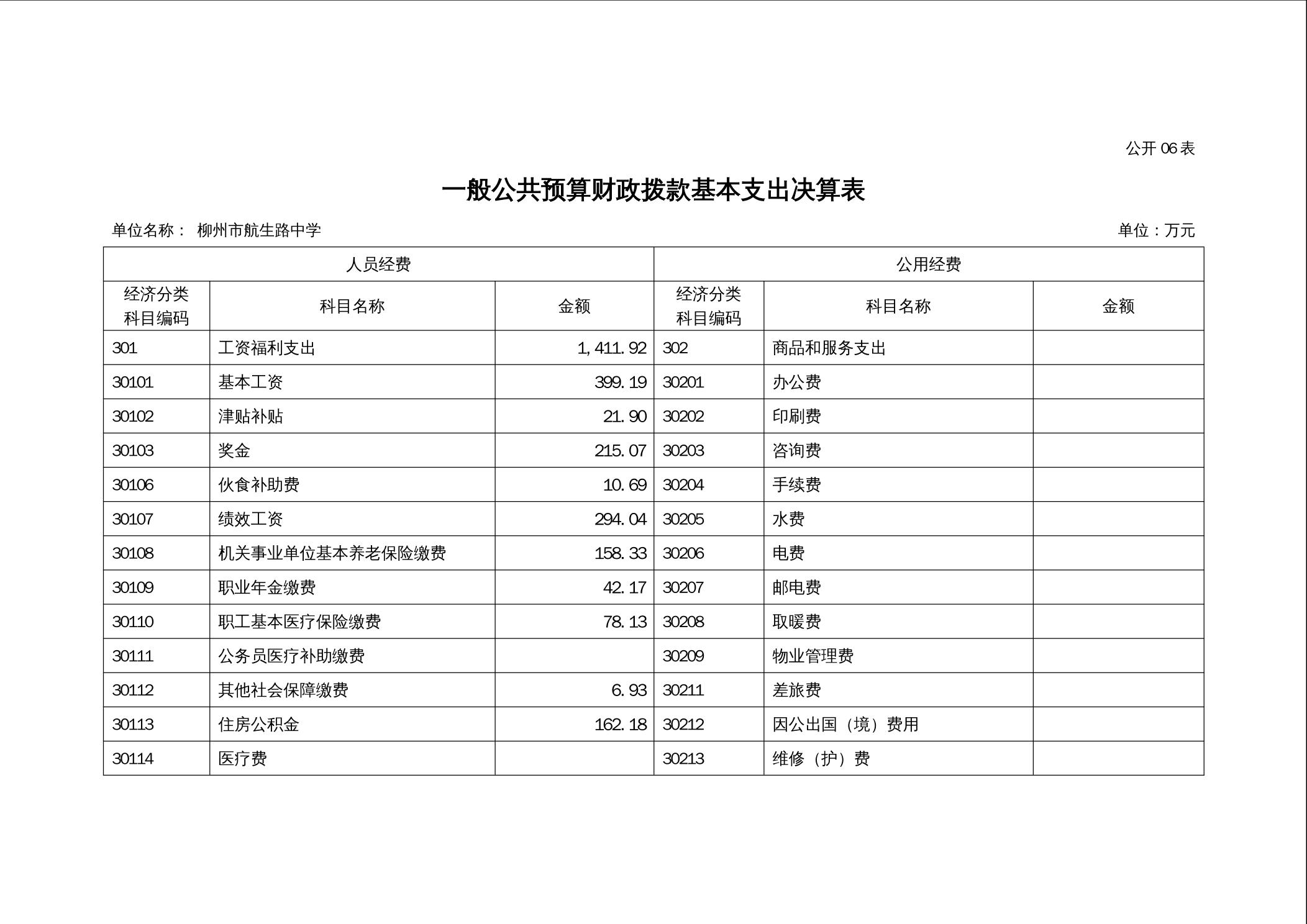 公开 06 表

一般公共预算财政拨款基本支出决算表

单位名称： 柳州市航生路中学 单位：万元

| 人员经费 | | | 公用经费 | | |
|---|---|---|---|---|---|
| 经济分类科目编码 | 科目名称 | 金额 | 经济分类科目编码 | 科目名称 | 金额 |
| 301 | 工资福利支出 | 1,411.92 | 302 | 商品和服务支出 | |
| 30101 | 基本工资 | 399.19 | 30201 | 办公费 | |
| 30102 | 津贴补贴 | 21.90 | 30202 | 印刷费 | |
| 30103 | 奖金 | 215.07 | 30203 | 咨询费 | |
| 30106 | 伙食补助费 | 10.69 | 30204 | 手续费 | |
| 30107 | 绩效工资 | 294.04 | 30205 | 水费 | |
| 30108 | 机关事业单位基本养老保险缴费 | 158.33 | 30206 | 电费 | |
| 30109 | 职业年金缴费 | 42.17 | 30207 | 邮电费 | |
| 30110 | 职工基本医疗保险缴费 | 78.13 | 30208 | 取暖费 | |
| 30111 | 公务员医疗补助缴费 | | 30209 | 物业管理费 | |
| 30112 | 其他社会保障缴费 | 6.93 | 30211 | 差旅费 | |
| 30113 | 住房公积金 | 162.18 | 30212 | 因公出国（境）费用 | |
| 30114 | 医疗费 | | 30213 | 维修（护）费 | |